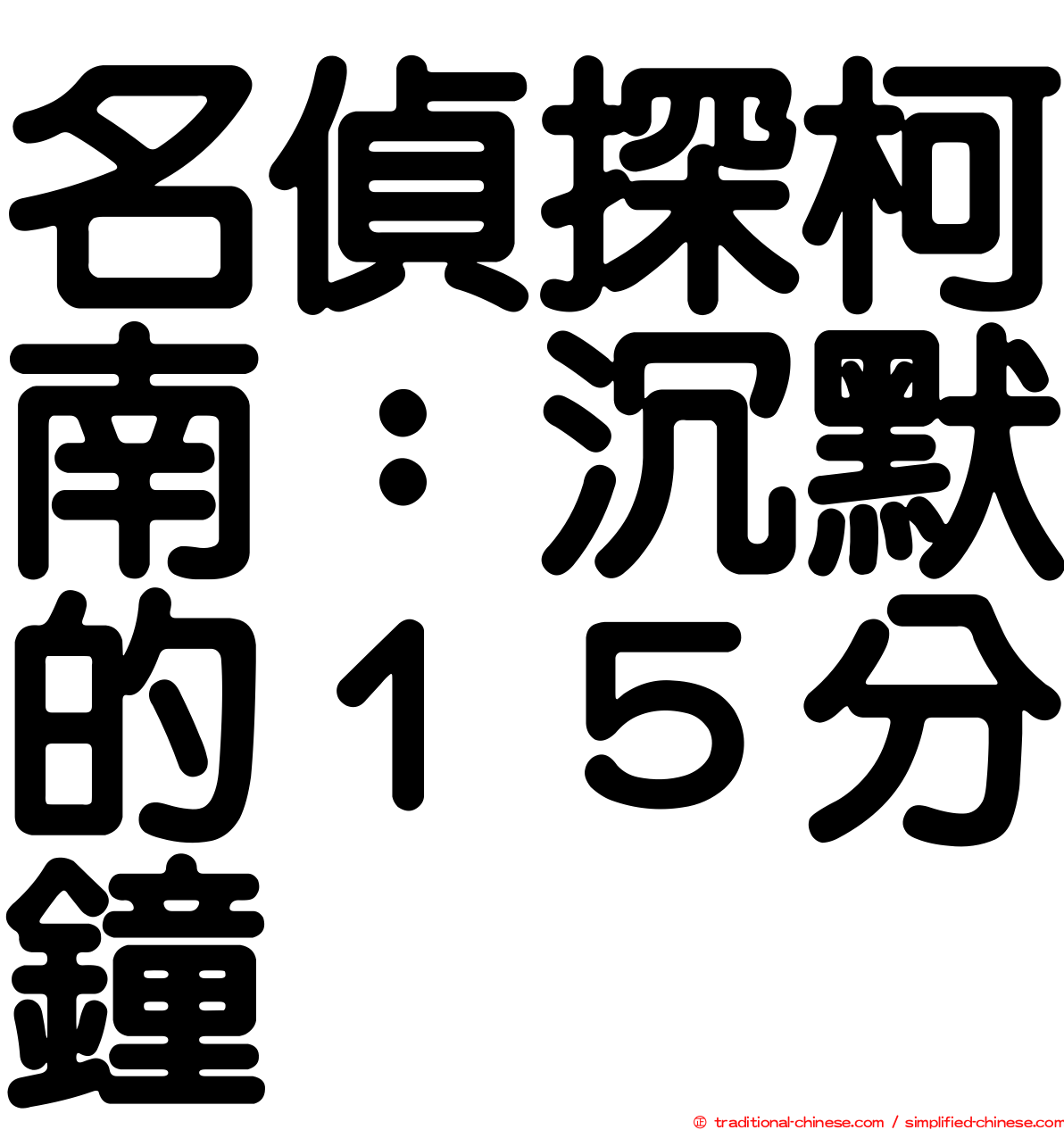 名偵探柯南：沉默的１５分鐘

© traditional-chinese.com / simplified-chinese.com